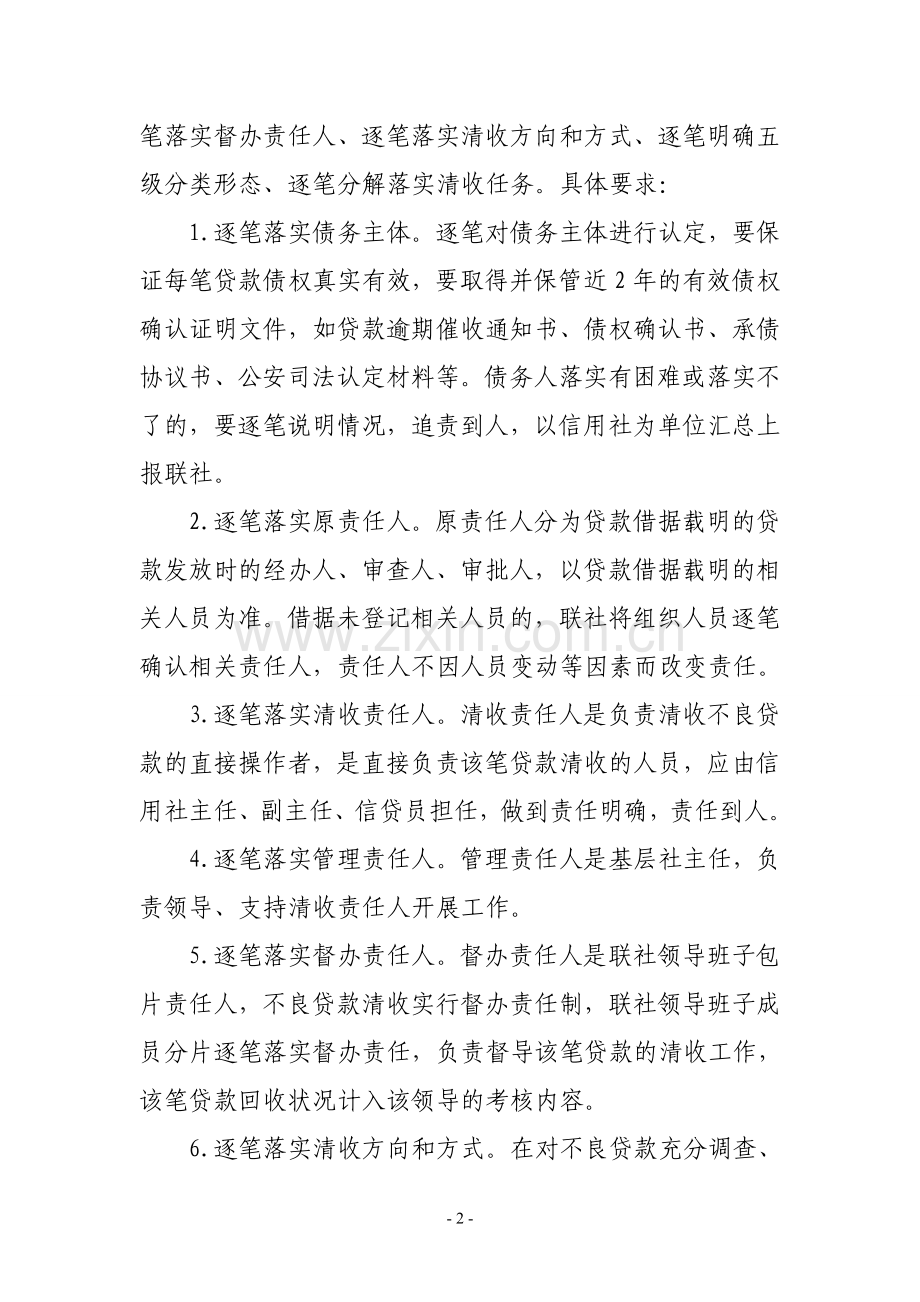 笔落实督办责任人、逐笔落实清收方向和方式、逐笔明确五级分类形态、逐笔分解落实清收任务。具体要求：

1.逐笔落实债务主体。逐笔对债务主体进行认定，要保证每笔贷款债权真实有效，要取得并保管近2年的有效债权确认证明文件，如贷款逾期催收通知书、债权确认书、承债协议书、公安司法认定材料等。债务人落实有困难或落实不了的，要逐笔说明情况，追责到人，以信用社为单位汇总上报联社。

2.逐笔落实原责任人。原责任人分为贷款借据载明的贷款发放时的经办人、审查人、审批人，以贷款借据载明的相关人员为准。借据未登记相关人员的，联社将组织人员逐笔确认相关责任人，责任人不因人员变动等因素而改变责任。

3.逐笔落实清收责任人。清收责任人是负责清收不良贷款的直接操作者，是直接负责该笔贷款清收的人员，应由信用社主任、副主任、信贷员担任，做到责任明确，责任到人。

4.逐笔落实管理责任人。管理责任人是基层社主任，负责领导、支持清收责任人开展工作。

5.逐笔落实督办责任人。督办责任人是联社领导班子包片责任人，不良贷款清收实行督办责任制，联社领导班子成员分片逐笔落实督办责任，负责督导该笔贷款的清收工作，该笔贷款回收状况计入该领导的考核内容。

6.逐笔落实清收方向和方式。在对不良贷款充分调查、

- 2 -

www.zixin.com.cn